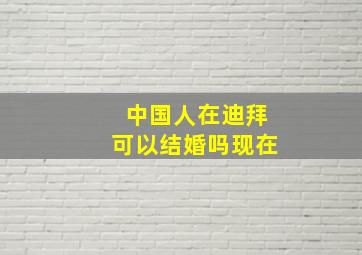 中国人在迪拜
可以结婚吗现在